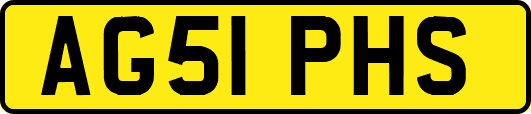 AG51 PHS